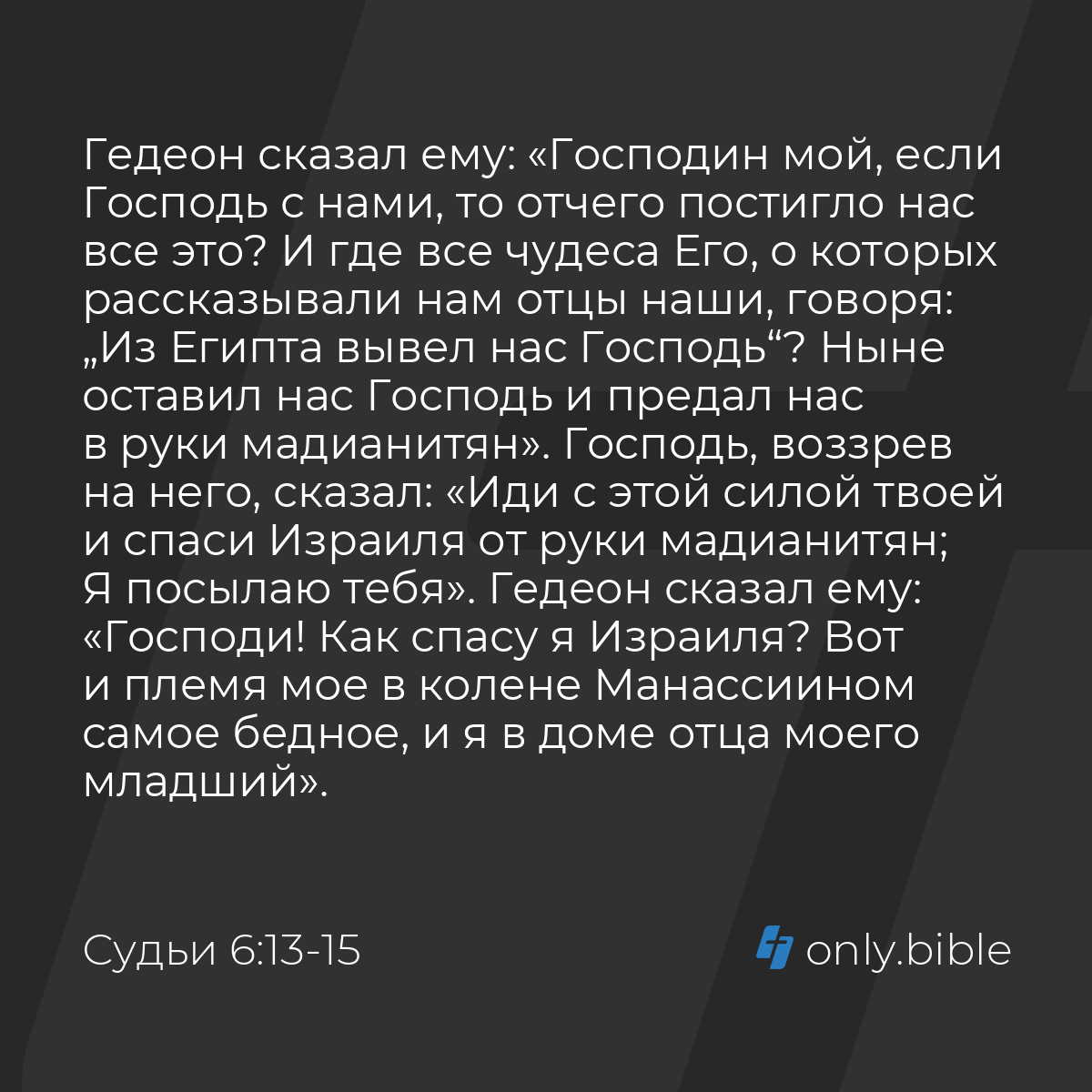 Гедеон сказал ему: «Господин мой, если Господь с нами, то отчего постигло нас все это? И где все чудеса Его, о которых рассказывали нам отцы наши, говоря: „Из Египта вывел нас Господь“? Ныне оставил нас Господь и предал нас в руки мадианитян». Господь, воззрев на него, сказал: «Иди с этой силой твоей и спаси Израиля от руки мадианитян; Я посылаю тебя». Гедеон сказал ему: «Господи! Как спасу я Израиля? Вот и племя мое в колене Манассиином самое бедное, и я в доме отца моего младший».

Судьи 6:13-15

only.bible